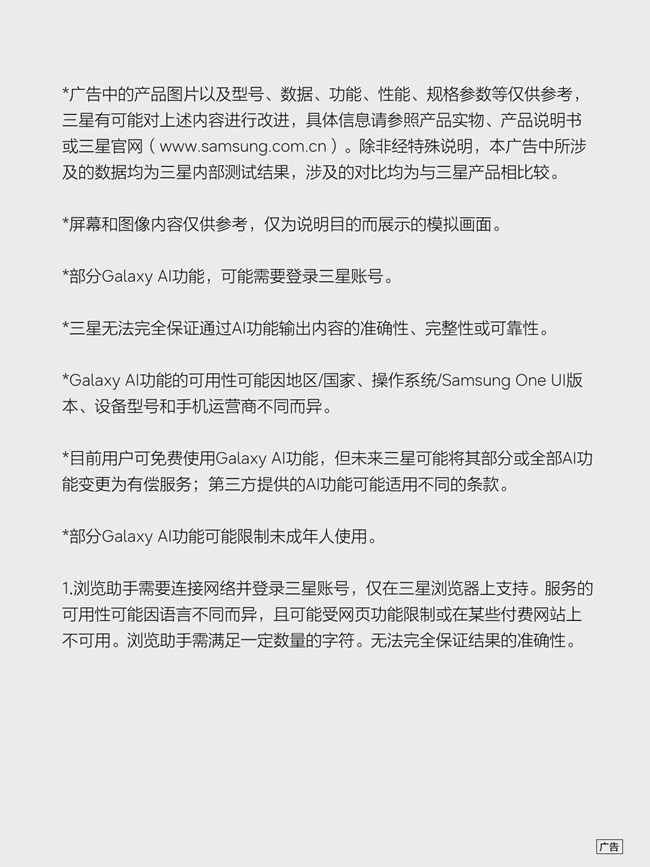 *广告中的产品图片以及型号、数据、功能、性能、规格参数等仅供参考，三星有可能对上述内容进行改进，具体信息请参照产品实物、产品说明书或三星官网（www.samsung.com.cn）。除非经特殊说明，本广告中所涉及的数据均为三星内部测试结果，涉及的对比均为与三星产品相比较。

*屏幕和图像内容仅供参考，仅为说明目的而展示的模拟画面。

*部分Galaxy AI功能，可能需要登录三星账号。

*三星无法完全保证通过AI功能输出内容的准确性、完整性或可靠性。

*Galaxy AI功能的可用性可能因地区/国家、操作系统/Samsung One UI版本、设备型号和手机运营商不同而异。

*目前用户可免费使用Galaxy AI功能，但未来三星可能将其部分或全部AI功能变更为有偿服务；第三方提供的AI功能可能适用不同的条款。

*部分Galaxy AI功能可能限制未成年人使用。

1.浏览助手需要连接网络并登录三星账号，仅在三星浏览器上支持。服务的可用性可能因语言不同而异，且可能受网页功能限制或在某些付费网站上不可用。浏览助手需满足一定数量的字符。无法完全保证结果的准确性。

广告